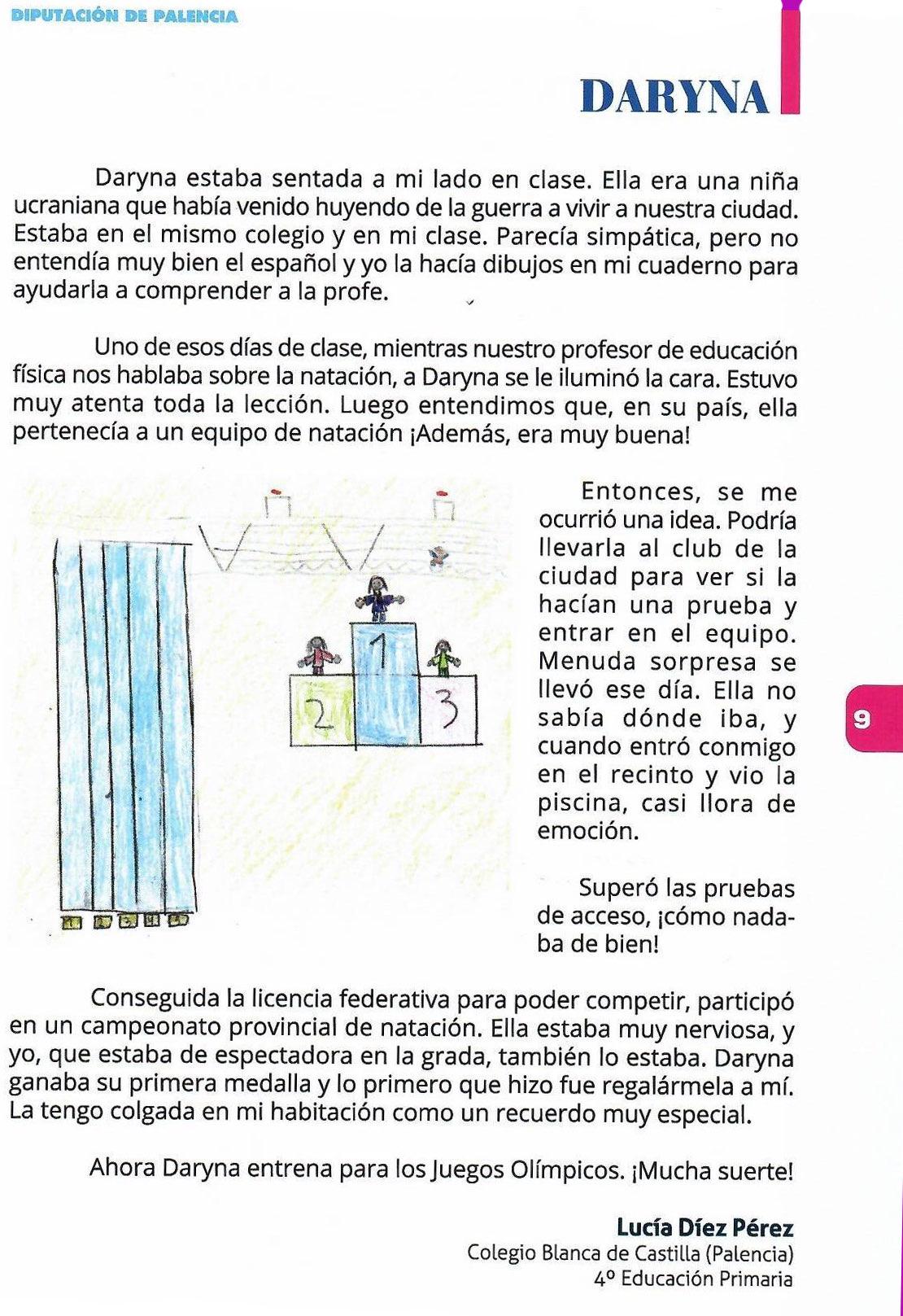 DIPUTACIÓN DE PALENCIA

DARYNA

Daryna estaba sentada a mi lado en clase. Ella era una niña ucraniana que había venido huyendo de la guerra a vivir a nuestra ciudad. Estaba en el mismo colegio y en mi clase. Parecía simpática, pero no entendía muy bien el español y yo la hacía dibujos en mi cuaderno para ayudarla a comprender a la profe.

Uno de esos días de clase, mientras nuestro profesor de educación física nos hablaba sobre la natación, a Daryna se le iluminó la cara. Estuvo muy atenta toda la lección. Luego entendimos que, en su país, ella pertenecía a un equipo de natación ¡Además, era muy buena!

1

2

3

Entonces, se me ocurrió una idea. Podría llevarla al club de la ciudad para ver si la hacían una prueba y entrar en el equipo. Menuda sorpresa se llevó ese día. Ella no sabía dónde iba, y cuando entró conmigo en el recinto y vio la piscina, casi llora de emoción.

Superó las pruebas de acceso, ¡cómo nadaba de bien!

9

Conseguida la licencia federativa para poder competir, participó en un campeonato provincial de natación. Ella estaba muy nerviosa, y yo, que estaba de espectadora en la grada, también lo estaba. Daryna ganaba su primera medalla y lo primero que hizo fue regalármela a mí. La tengo colgada en mi habitación como un recuerdo muy especial.

Ahora Daryna entrena para los Juegos Olímpicos. ¡Mucha suerte!

Lucía Díez Pérez
Colegio Blanca de Castilla (Palencia)
4º Educación Primaria